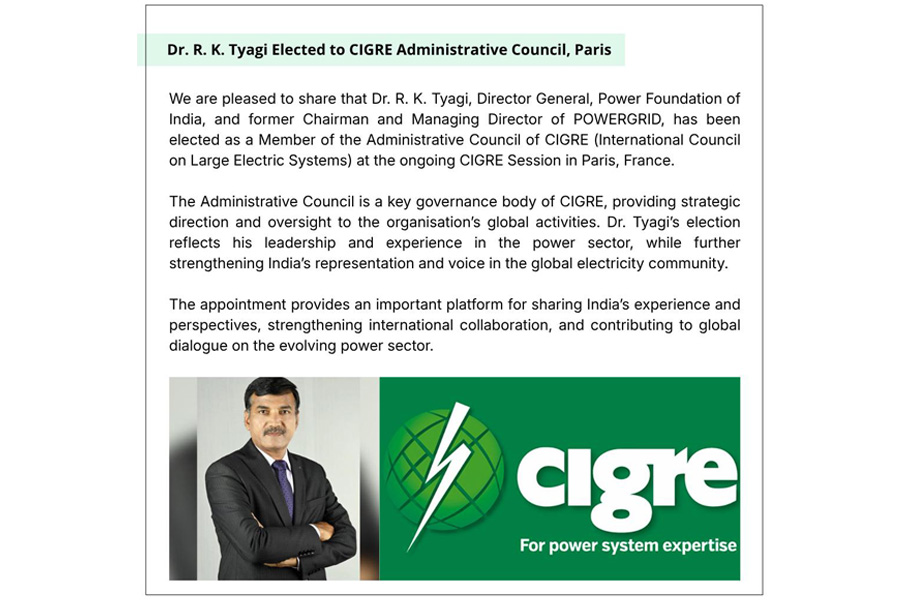 Dr. R. K. Tyagi Elected to CIGRE Administrative Council, Paris

We are pleased to share that Dr. R. K. Tyagi, Director General, Power Foundation of India, and former Chairman and Managing Director of POWERGRID, has been elected as a Member of the Administrative Council of CIGRE (International Council on Large Electric Systems) at the ongoing CIGRE Session in Paris, France.

The Administrative Council is a key governance body of CIGRE, providing strategic direction and oversight to the organisation's global activities. Dr. Tyagi's election reflects his leadership and experience in the power sector, while further strengthening India's representation and voice in the global electricity community.

The appointment provides an important platform for sharing India's experience and perspectives, strengthening international collaboration, and contributing to global dialogue on the evolving power sector.

cigre
For power system expertise